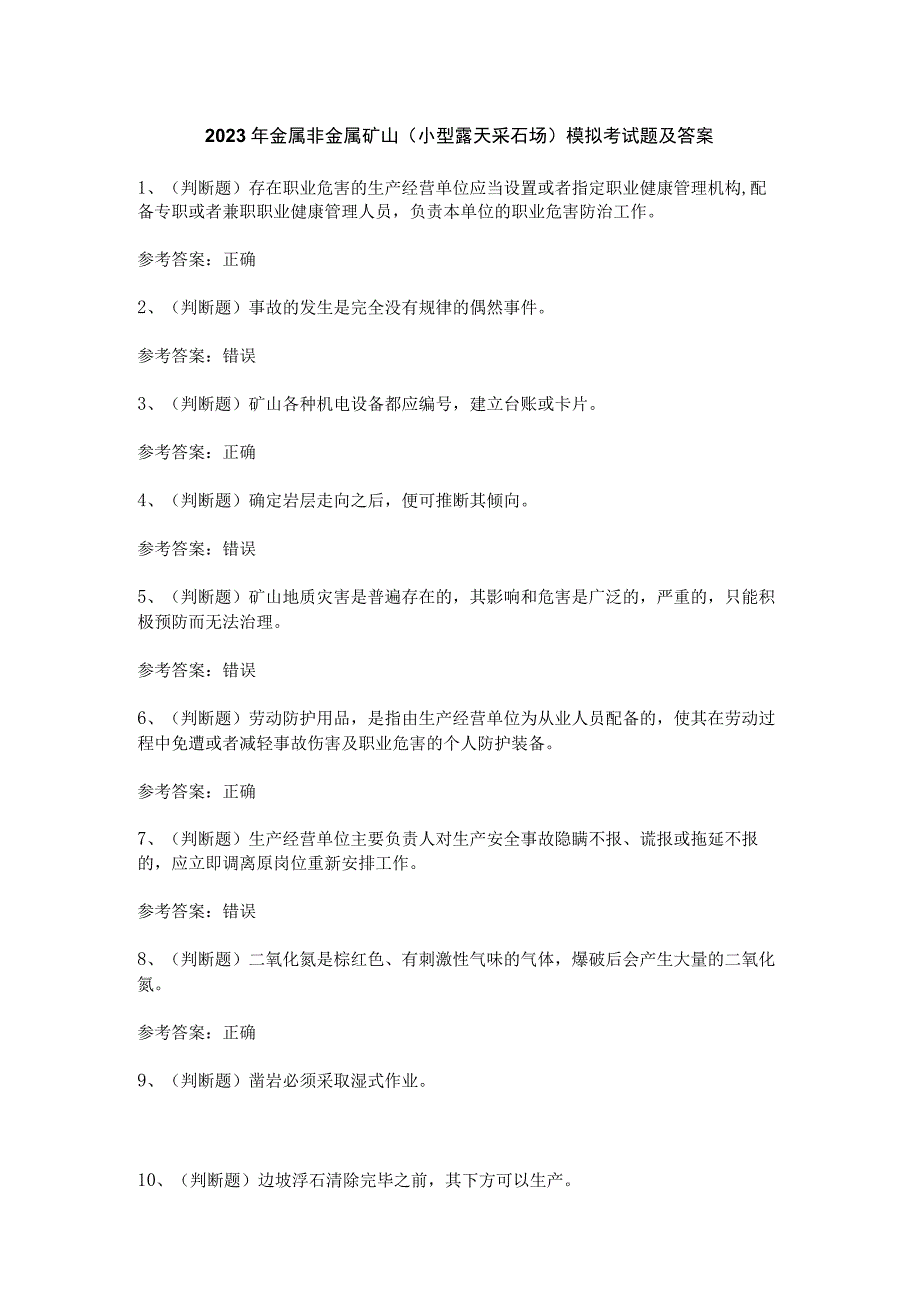 2023年金属非金属矿山（小型露天采石场）模拟考试题及答案

1、（判断题）存在职业危害的生产经营单位应当设置或者指定职业健康管理机构,配备专职或者兼职职业健康管理人员，负责本单位的职业危害防治工作。

参考答案：正确

2、（判断题）事故的发生是完全没有规律的偶然事件。

参考答案：错误

3、（判断题）矿山各种机电设备都应编号，建立台账或卡片。

参考答案：正确

4、（判断题）确定岩层走向之后，便可推断其倾向。

参考答案：错误

5、（判断题）矿山地质灾害是普遍存在的，其影响和危害是广泛的，严重的，只能积极预防而无法治理。

参考答案：错误

6、（判断题）劳动防护用品，是指由生产经营单位为从业人员配备的，使其在劳动过程中免遭或者减轻事故伤害及职业危害的个人防护装备。

参考答案：正确

7、（判断题）生产经营单位主要负责人对生产安全事故隐瞒不报、谎报或拖延不报的，应立即调离原岗位重新安排工作。

参考答案：错误

8、（判断题）二氧化氮是棕红色、有刺激性气味的气体，爆破后会产生大量的二氧化氮。

参考答案：正确

9、（判断题）凿岩必须采取湿式作业。

10、（判断题）边坡浮石清除完毕之前，其下方可以生产。